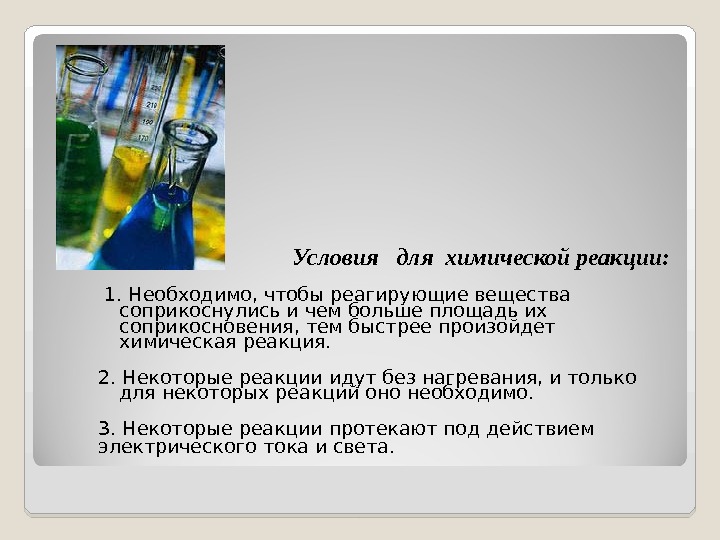 Условия для химической реакции:

1. Необходимо, чтобы реагирующие вещества соприкоснулись и чем больше площадь их соприкосновения, тем быстрее произойдет химическая реакция.

2. Некоторые реакции идут без нагревания, и только для некоторых реакций оно необходимо.

3. Некоторые реакции протекают под действием электрического тока и света.